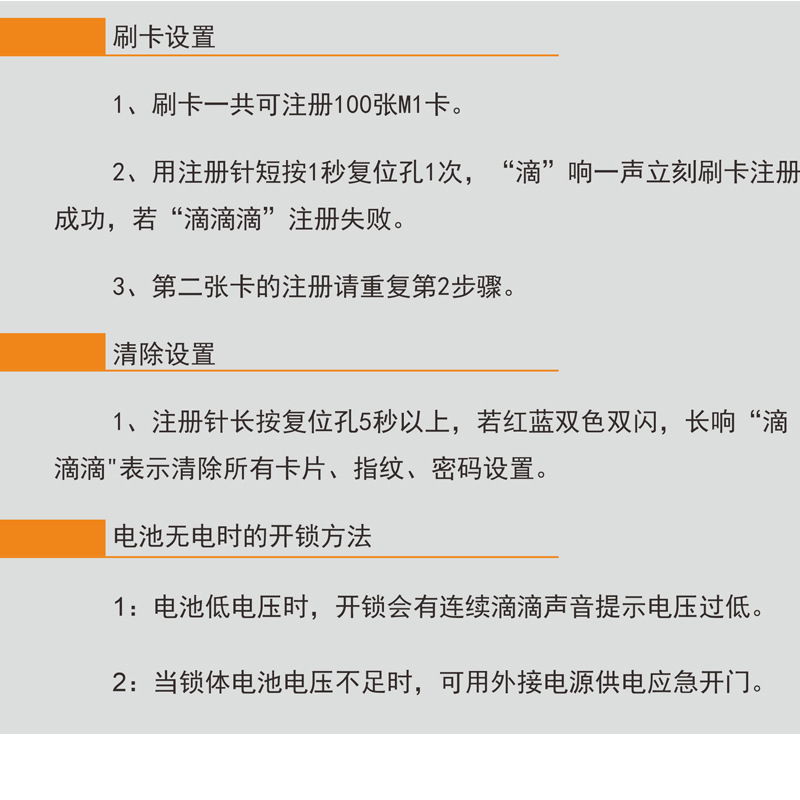 刷卡设置

1、刷卡一共可注册100张M1卡。

2、用注册针短按1秒复位孔1次，“滴”响一声立刻刷卡注册成功，若“滴滴滴”注册失败。

3、第二张卡的注册请重复第2步骤。

清除设置

1、注册针长按复位孔5秒以上，若红蓝双色双闪，长响“滴滴滴”表示清除所有卡片、指纹、密码设置。

电池无电时的开锁方法

1：电池低电压时，开锁会有连续滴滴声音提示电压过低。

2：当锁体电池电压不足时，可用外接电源供电应急开门。